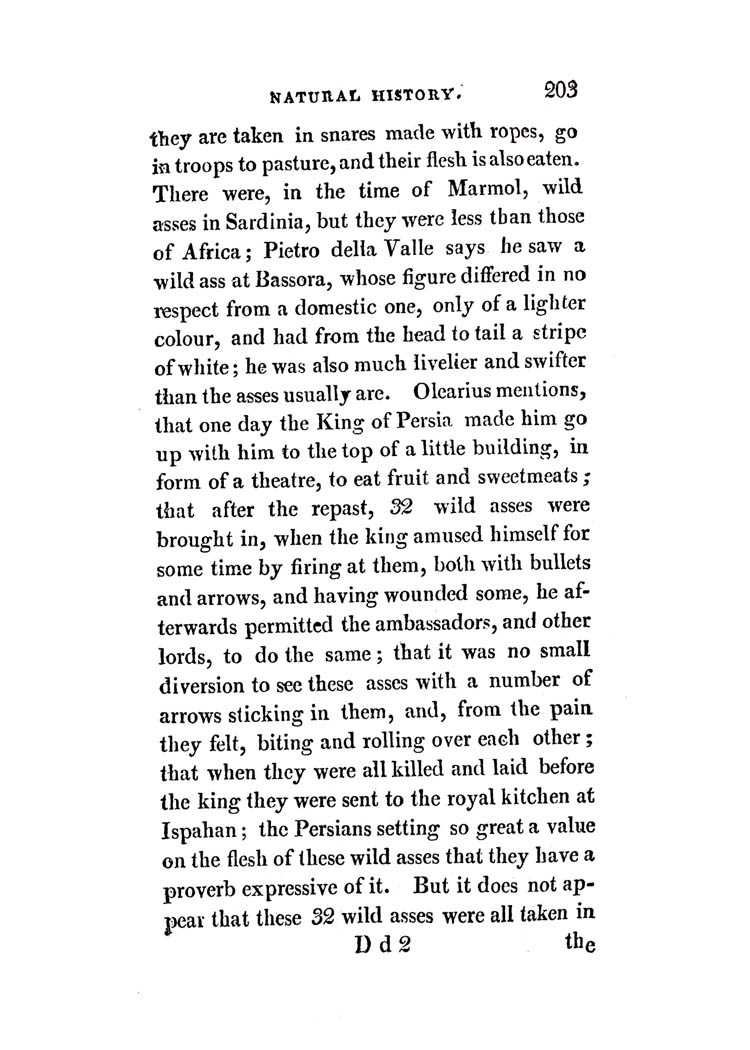 NATURAL HISTORY. 203

they are taken in snares made with ropes, go in troops to pasture, and their flesh is also eaten. There were, in the time of Marmol, wild asses in Sardinia, but they were less than those of Africa; Pietro della Valle says he saw a wild ass at Bassora, whose figure differed in no respect from a domestic one, only of a lighter colour, and had from the head to tail a stripe of white; he was also much livelier and swifter than the asses usually are. Olearius mentions, that one day the King of Persia made him go up with him to the top of a little building, in form of a theatre, to eat fruit and sweetmeats; that after the repast, 32 wild asses were brought in, when the king amused himself for some time by firing at them, both with bullets and arrows, and having wounded some, he afterwards permitted the ambassadors, and other lords, to do the same; that it was no small diversion to see these asses with a number of arrows sticking in them, and, from the pain they felt, biting and rolling over each other; that when they were all killed and laid before the king they were sent to the royal kitchen at Ispahan; the Persians setting so great a value on the flesh of these wild asses that they have a proverb expressive of it. But it does not appear that these 32 wild asses were all taken in

D d 2 the